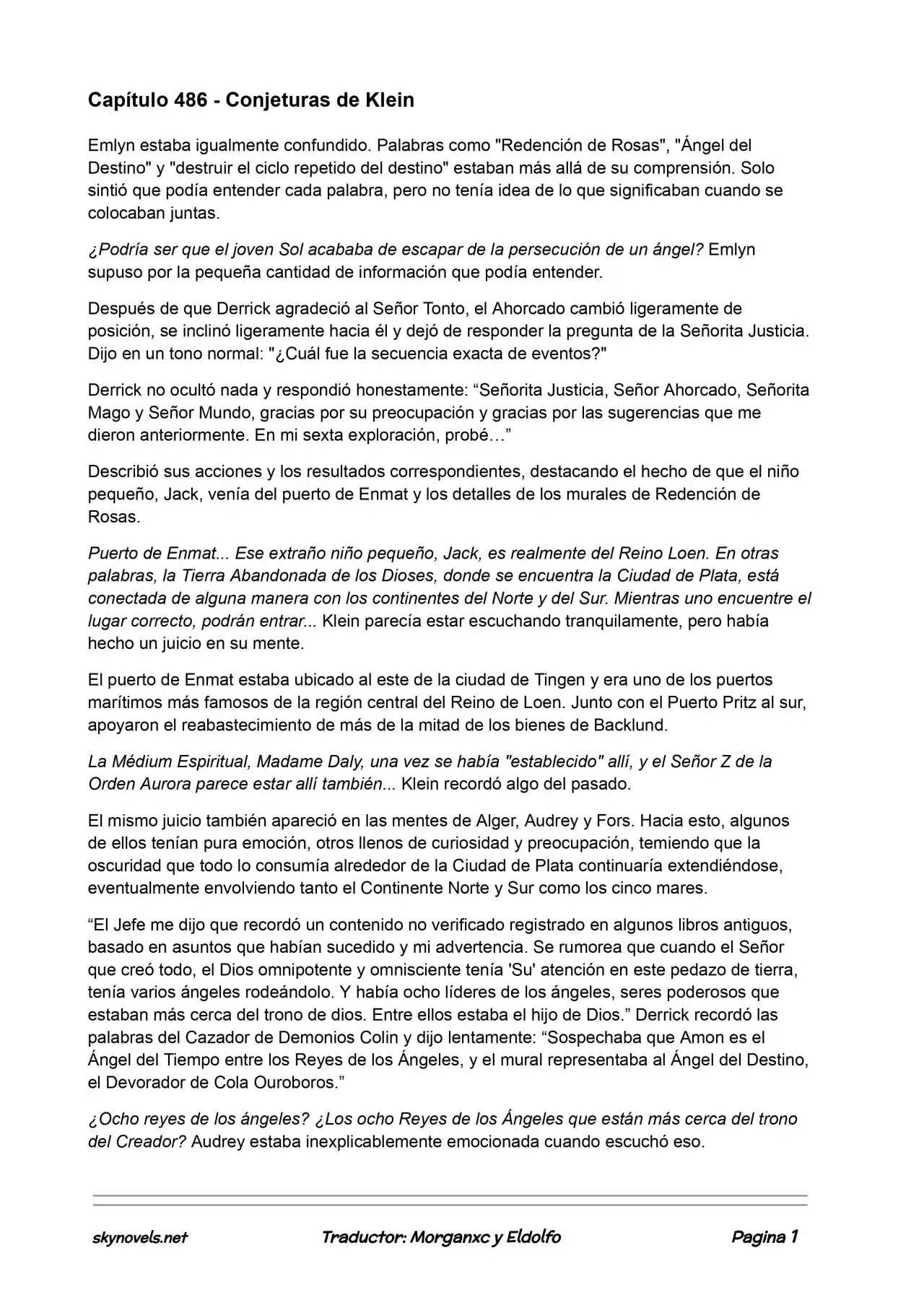 Capítulo 486 - Conjeturas de Klein

Emlyn estaba igualmente confundido. Palabras como "Redención de Rosas", "Ángel del Destino" y "destruir el ciclo repetido del destino" estaban más allá de su comprensión. Solo sintió que podía entender cada palabra, pero no tenía idea de lo que significaban cuando se colocaban juntas.

¿Podría ser que el joven Sol acababa de escapar de la persecución de un ángel? Emlyn supuso por la pequeña cantidad de información que podía entender.

Después de que Derrick agradeció al Señor Tonto, el Ahorcado cambió ligeramente de posición, se inclinó ligeramente hacia él y dejó de responder la pregunta de la Señorita Justicia. Dijo en un tono normal: "¿Cuál fue la secuencia exacta de eventos?"

Derrick no ocultó nada y respondió honestamente: "Señorita Justicia, Señor Ahorcado, Señorita Mago y Señor Mundo, gracias por su preocupación y gracias por las sugerencias que me dieron anteriormente. En mi sexta exploración, probé…"

Describió sus acciones y los resultados correspondientes, destacando el hecho de que el niño pequeño, Jack, venía del puerto de Enmat y los detalles de los murales de Redención de Rosas.

Puerto de Enmat... Ese extraño niño pequeño, Jack, es realmente del Reino Loen. En otras palabras, la Tierra Abandonada de los Dioses, donde se encuentra la Ciudad de Plata, está conectada de alguna manera con los continentes del Norte y del Sur. Mientras uno encuentre el lugar correcto, podrán entrar... Klein parecía estar escuchando tranquilamente, pero había hecho un juicio en su mente.

El puerto de Enmat estaba ubicado al este de la ciudad de Tingen y era uno de los puertos marítimos más famosos de la región central del Reino de Loen. Junto con el Puerto Pritz al sur, apoyaron el reabastecimiento de más de la mitad de los bienes de Backlund.

La Médium Espiritual, Madame Daly, una vez se había "establecido" allí, y el Señor Z de la Orden Aurora parece estar allí también... Klein recordó algo del pasado.

El mismo juicio también apareció en las mentes de Alger, Audrey y Fors. Hacia esto, algunos de ellos tenían pura emoción, otros llenos de curiosidad y preocupación, temiendo que la oscuridad que todo lo consumía alrededor de la Ciudad de Plata continuaría extendiéndose, eventualmente envolviendo tanto el Continente Norte y Sur como los cinco mares.

"El Jefe me dijo que recordó un contenido no verificado registrado en algunos libros antiguos, basado en asuntos que habían sucedido y mi advertencia. Se rumorea que cuando el Señor que creó todo, el Dios omnipotente y omnisciente tenía 'Su' atención en este pedazo de tierra, tenía varios ángeles rodeándolo. Y había ocho líderes de los ángeles, seres poderosos que estaban más cerca del trono de dios. Entre ellos estaba el hijo de Dios." Derrick recordó las palabras del Cazador de Demonios Colin y dijo lentamente: "Sospechaba que Amon es el Ángel del Tiempo entre los Reyes de los Ángeles, y el mural representaba al Ángel del Destino, el Devorador de Cola Ouroboros."

¿Ocho reyes de los ángeles? ¿Los ocho Reyes de los Ángeles que están más cerca del trono del Creador? Audrey estaba inexplicablemente emocionada cuando escuchó eso.

skynovels.net Traductor: Morganxc y Eldolfo Pagina 1